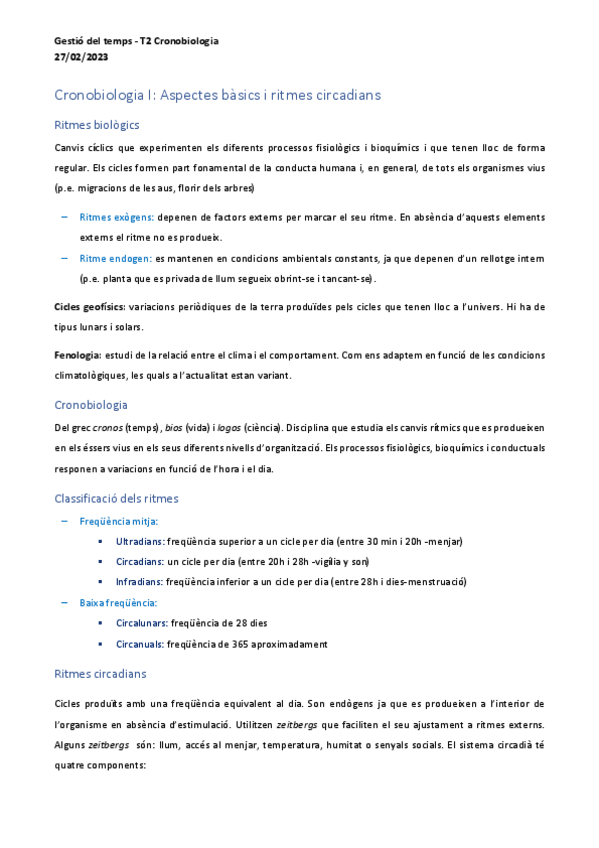 Gestió del temps - T2 Cronobiologia
27/02/2023

Cronobiologia I: Aspectes bàsics i ritmes circadians

Ritmes biològics

Canvis cíclics que experimenten els diferents processos fisiològics i bioquímics i que tenen lloc de forma regular. Els cicles formen part fonamental de la conducta humana i, en general, de tots els organismes vius (p.e. migracions de les aus, florir dels arbres)

– Ritmes exògens: depenen de factors externs per marcar el seu ritme. En absència d'aquests elements externs el ritme no es produeix.
– Ritme endogen: es mantenen en condicions ambientals constants, ja que depenen d'un rellotge intern (p.e. planta que es privada de llum segueix obrint-se i tancant-se).

Cicles geofísics: variacions periòdiques de la terra produïdes pels cicles que tenen lloc a l'univers. Hi ha de tipus lunars i solars.

Fenologia: estudi de la relació entre el clima i el comportament. Com ens adaptem en funció de les condicions climatològiques, les quals a l'actualitat estan variant.

Cronobiologia

Del grec cronos (temps), bios (vida) i logos (ciència). Disciplina que estudia els canvis rítmics que es produeixen en els éssers vius en els seus diferents nivells d'organització. Els processos fisiològics, bioquímics i conductuals responen a variacions en funció de l'hora i el dia.

Classificació dels ritmes

– Freqüència mitja:
▪ Ultradians: freqüència superior a un cicle per dia (entre 30 min i 20h -menjar)
▪ Circadians: un cicle per dia (entre 20h i 28h -vigília y son)
▪ Infradians: freqüència inferior a un cicle per dia (entre 28h i dies-menstruació)
– Baixa freqüència:
▪ Circalunars: freqüència de 28 dies
▪ Circanuals: freqüència de 365 aproximadament

Ritmes circadians

Cicles produïts amb una freqüència equivalent al dia. Son endògens ja que es produeixen a l'interior de l'organisme en absència d'estimulació. Utilitzen zeitbergs que faciliten el seu ajustament a ritmes externs. Alguns zeitbergs són: llum, accés al menjar, temperatura, humitat o senyals socials. El sistema circadià té quatre components: